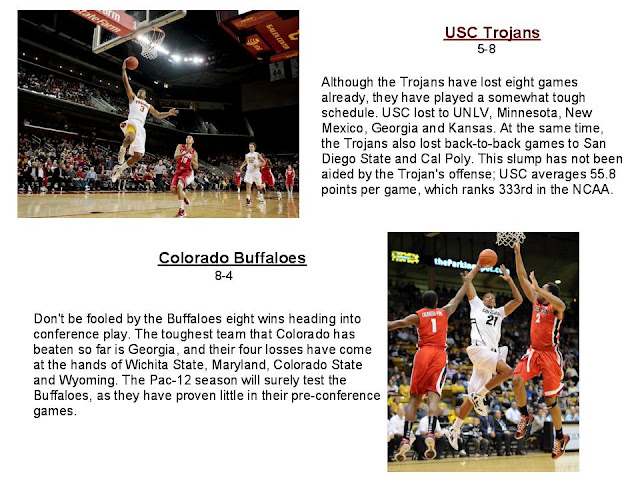 USC Trojans
5-8

Although the Trojans have lost eight games already, they have played a somewhat tough schedule. USC lost to UNLV, Minnesota, New Mexico, Georgia and Kansas. At the same time, the Trojans also lost back-to-back games to San Diego State and Cal Poly. This slump has not been aided by the Trojan's offense; USC averages 55.8 points per game, which ranks 333rd in the NCAA.

Colorado Buffaloes
8-4

Don't be fooled by the Buffaloes eight wins heading into conference play. The toughest team that Colorado has beaten so far is Georgia, and their four losses have come at the hands of Wichita State, Maryland, Colorado State and Wyoming. The Pac-12 season will surely test the Buffaloes, as they have proven little in their pre-conference games.